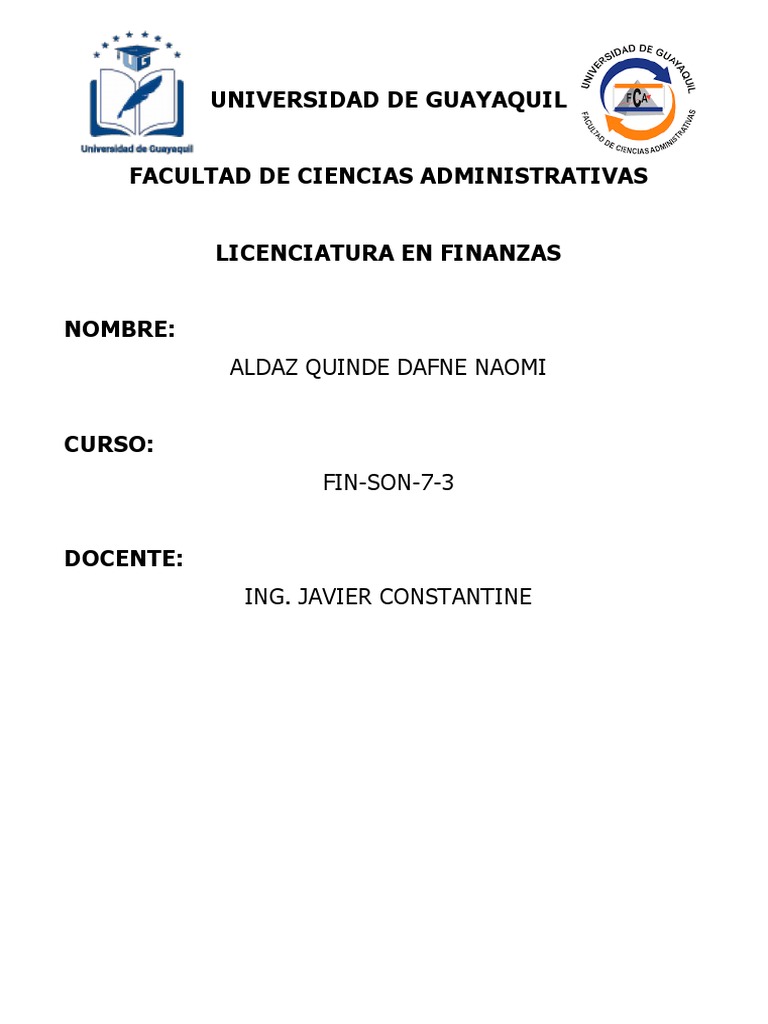 UG
Universidad de Guayaquil

UNIVERSIDAD DE GUAYAQUIL

UNIVERSIDAD DE GUAYAQUIL
FCA
FACULTAD DE CIENCIAS ADMINISTRATIVAS

FACULTAD DE CIENCIAS ADMINISTRATIVAS

LICENCIATURA EN FINANZAS

NOMBRE:

ALDAZ QUINDE DAFNE NAOMI

CURSO:

FIN-SON-7-3

DOCENTE:

ING. JAVIER CONSTANTINE